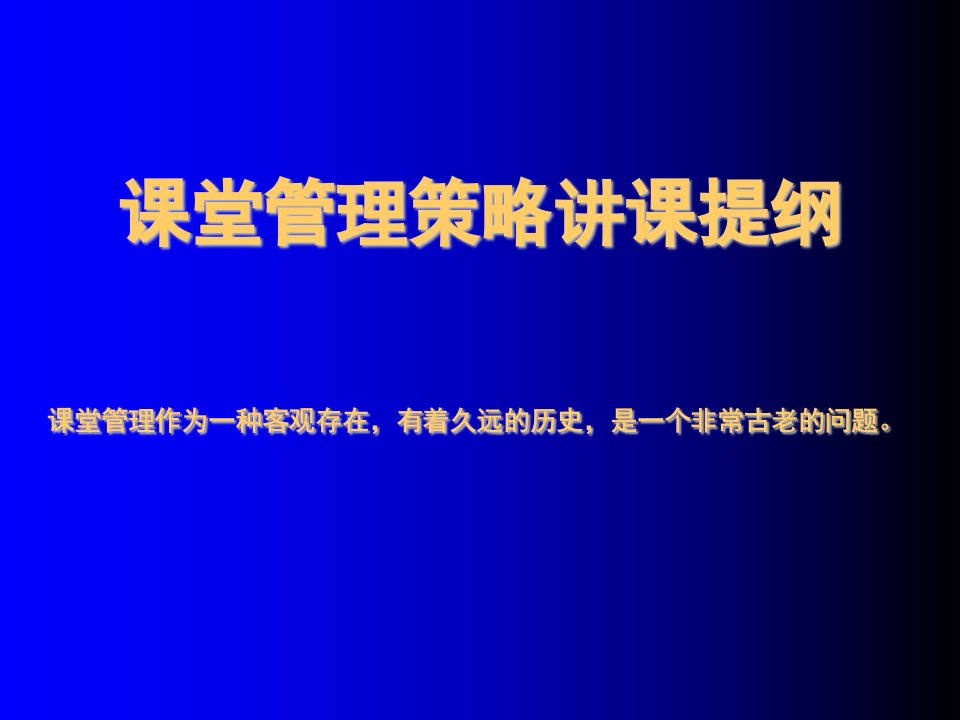 课堂管理策略讲课提纲

课堂管理作为一种客观存在，有着久远的历史，是一个非常古老的问题。